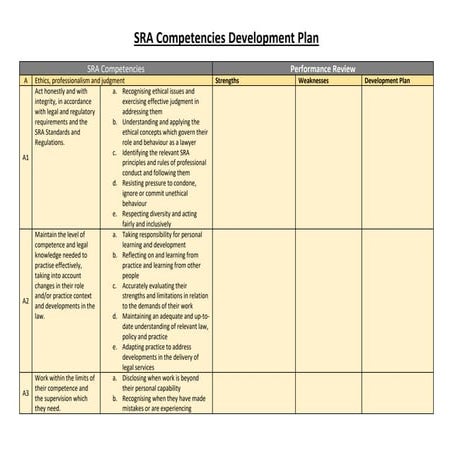 SRA Competencies Development Plan

| SRA Competencies | | | Performance Review | | |
|---|---|---|---|---|---|
| A | Ethics, professionalism and judgment | | Strengths | Weaknesses | Development Plan |
| A1 | Act honestly and with integrity, in accordance with legal and regulatory requirements and the SRA Standards and Regulations. | a. Recognising ethical issues and exercising effective judgment in addressing them b. Understanding and applying the ethical concepts which govern their role and behaviour as a lawyer c. Identifying the relevant SRA principles and rules of professional conduct and following them d. Resisting pressure to condone, ignore or commit unethical behaviour e. Respecting diversity and acting fairly and inclusively | | | |
| A2 | Maintain the level of competence and legal knowledge needed to practise effectively, taking into account changes in their role and/or practice context and developments in the law. | a. Taking responsibility for personal learning and development b. Reflecting on and learning from practice and learning from other people c. Accurately evaluating their strengths and limitations in relation to the demands of their work d. Maintaining an adequate and up-to-date understanding of relevant law, policy and practice e. Adapting practice to address developments in the delivery of legal services | | | |
| A3 | Work within the limits of their competence and the supervision which they need. | a. Disclosing when work is beyond their personal capability b. Recognising when they have made mistakes or are experiencing | | | |